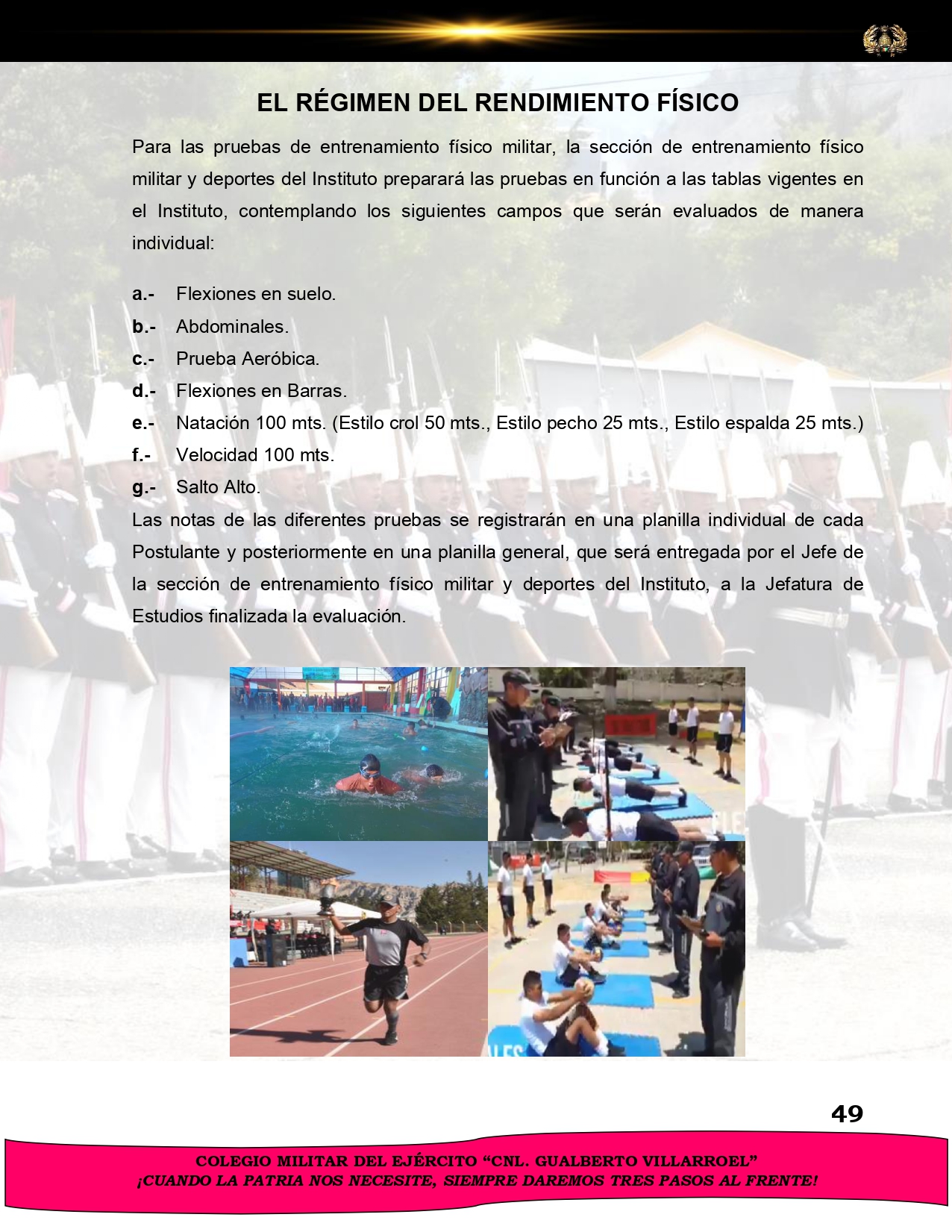 EL RÉGIMEN DEL RENDIMIENTO FÍSICO

Para las pruebas de entrenamiento físico militar, la sección de entrenamiento físico militar y deportes del Instituto preparará las pruebas en función a las tablas vigentes en el Instituto, contemplando los siguientes campos que serán evaluados de manera individual:

a.- Flexiones en suelo.
b.- Abdominales.
c.- Prueba Aeróbica.
d.- Flexiones en Barras.
e.- Natación 100 mts. (Estilo crol 50 mts., Estilo pecho 25 mts., Estilo espalda 25 mts.)
f.- Velocidad 100 mts.
g.- Salto Alto.

Las notas de las diferentes pruebas se registrarán en una planilla individual de cada Postulante y posteriormente en una planilla general, que será entregada por el Jefe de la sección de entrenamiento físico militar y deportes del Instituto, a la Jefatura de Estudios finalizada la evaluación.

49

COLEGIO MILITAR DEL EJÉRCITO “CNL. GUALBERTO VILLARROEL”
¡CUANDO LA PATRIA NOS NECESITE, SIEMPRE DAREMOS TRES PASOS AL FRENTE!